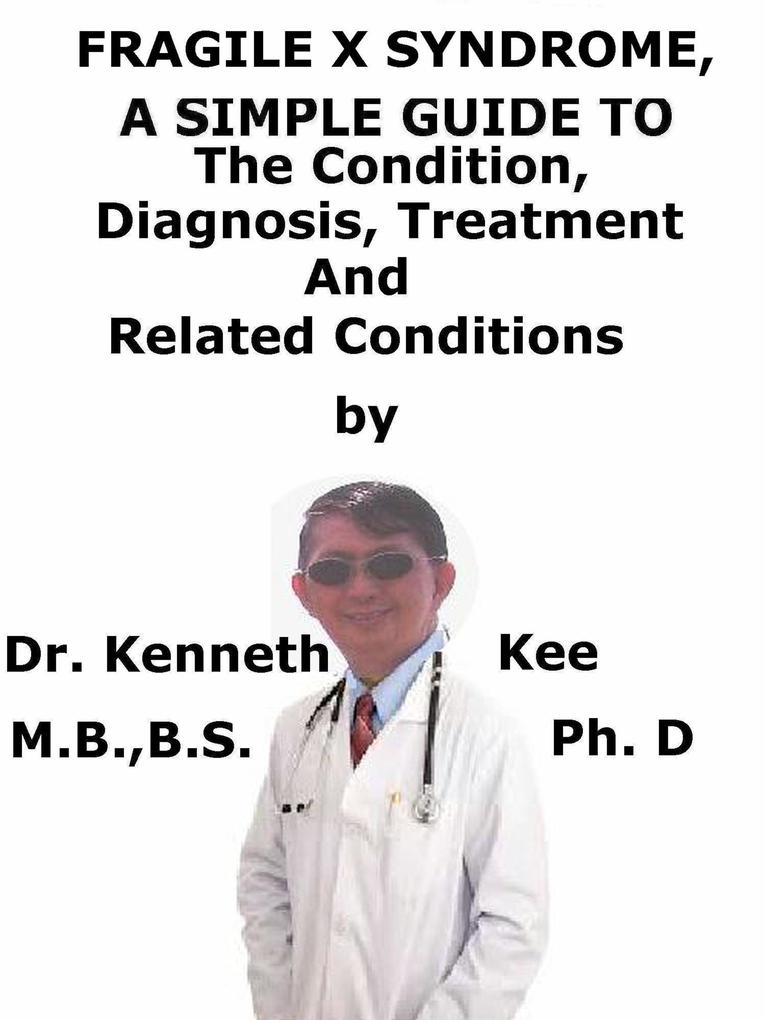 FRAGILE X SYNDROME, A SIMPLE GUIDE TO The Condition, Diagnosis, Treatment And Related Conditions

by

Dr. Kenneth Kee

M.B.,B.S. Ph. D